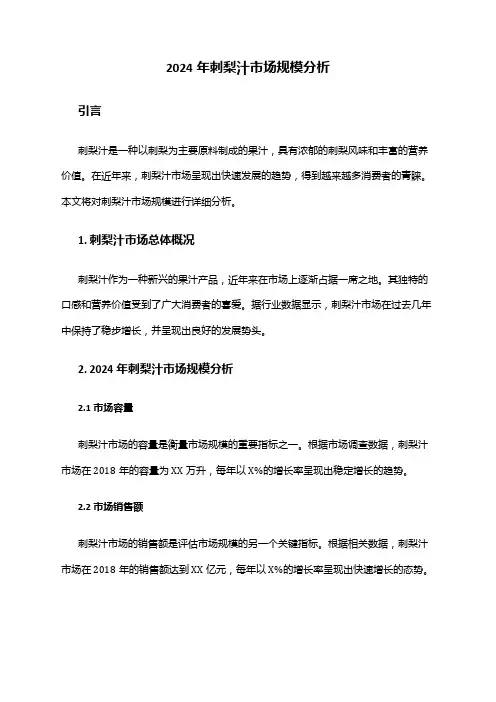 2024 年刺梨汁市场规模分析

引言

刺梨汁是一种以刺梨为主要原料制成的果汁，具有浓郁的刺梨风味和丰富的营养价值。在近年来，刺梨汁市场呈现出快速发展的趋势，得到越来越多消费者的青睐。本文将对刺梨汁市场规模进行详细分析。

1. 刺梨汁市场总体概况

刺梨汁作为一种新兴的果汁产品，近年来在市场上逐渐占据一席之地。其独特的口感和营养价值受到了广大消费者的喜爱。据行业数据显示，刺梨汁市场在过去几年中保持了稳步增长，并呈现出良好的发展势头。

2. 2024 年刺梨汁市场规模分析

2.1 市场容量

刺梨汁市场的容量是衡量市场规模的重要指标之一。根据市场调查数据，刺梨汁市场在 2018 年的容量为 XX 万升，每年以 X%的增长率呈现出稳定增长的趋势。

2.2 市场销售额

刺梨汁市场的销售额是评估市场规模的另一个关键指标。根据相关数据，刺梨汁市场在 2018 年的销售额达到 XX 亿元，每年以 X%的增长率呈现出快速增长的态势。